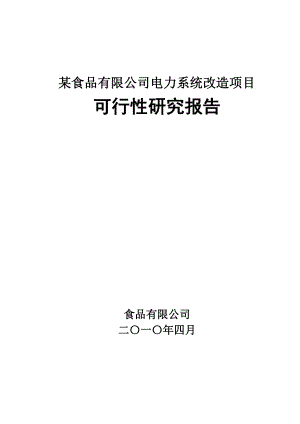 某食品有限公司电力系统改造项目

可行性研究报告

食品有限公司

二〇一〇年四月